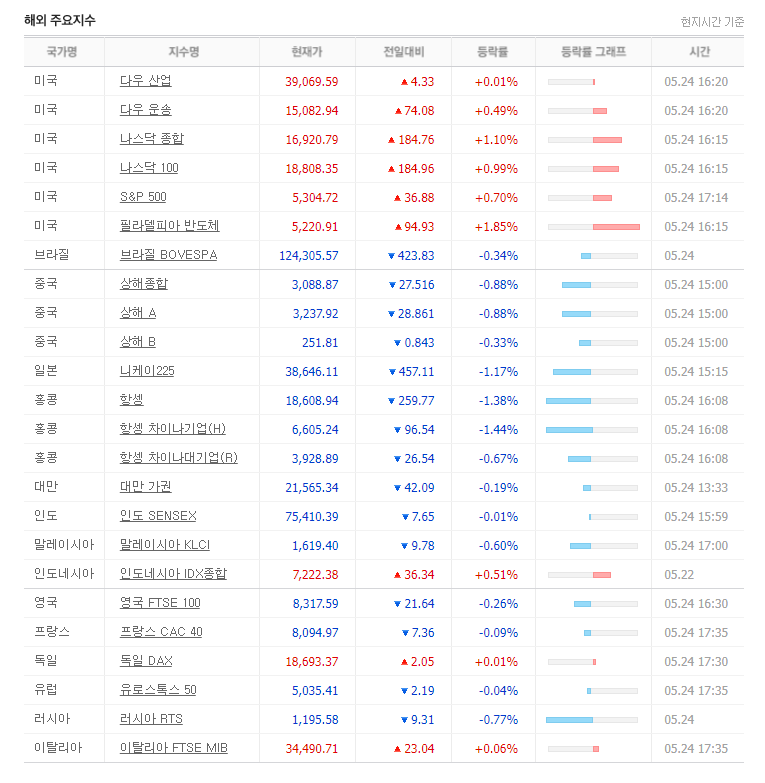 해외 주요지수

현지시간 기준

| 국가명 | 지수명 | 현재가 | 전일대비 | 등락률 | 등락률 그래프 | 시간 |
|---|---|---|---|---|---|---|
| 미국 | 다우 산업 | 39,069.59 | ▲4.33 | +0.01% | | 05.24 16:20 |
| 미국 | 다우 운송 | 15,082.94 | ▲74.08 | +0.49% | | 05.24 16:20 |
| 미국 | 나스닥 종합 | 16,920.79 | ▲184.76 | +1.10% | | 05.24 16:15 |
| 미국 | 나스닥 100 | 18,808.35 | ▲184.96 | +0.99% | | 05.24 16:15 |
| 미국 | S&P 500 | 5,304.72 | ▲36.88 | +0.70% | | 05.24 17:14 |
| 미국 | 필라델피아 반도체 | 5,220.91 | ▲94.93 | +1.85% | | 05.24 16:15 |
| 브라질 | 브라질 BOVESPA | 124,305.57 | ▼423.83 | -0.34% | | 05.24 |
| 중국 | 상해종합 | 3,088.87 | ▼27.516 | -0.88% | | 05.24 15:00 |
| 중국 | 상해 A | 3,237.92 | ▼28.861 | -0.88% | | 05.24 15:00 |
| 중국 | 상해 B | 251.81 | ▼0.843 | -0.33% | | 05.24 15:00 |
| 일본 | 니케이225 | 38,646.11 | ▼457.11 | -1.17% | | 05.24 15:15 |
| 홍콩 | 항셍 | 18,608.94 | ▼259.77 | -1.38% | | 05.24 16:08 |
| 홍콩 | 항셍 차이나기업(H) | 6,605.24 | ▼96.54 | -1.44% | | 05.24 16:08 |
| 홍콩 | 항셍 차이나대기업(R) | 3,928.89 | ▼26.54 | -0.67% | | 05.24 16:08 |
| 대만 | 대만 가권 | 21,565.34 | ▼42.09 | -0.19% | | 05.24 13:33 |
| 인도 | 인도 SENSEX | 75,410.39 | ▼7.65 | -0.01% | | 05.24 15:59 |
| 말레이시아 | 말레이시아 KLCI | 1,619.40 | ▼9.78 | -0.60% | | 05.24 17:00 |
| 인도네시아 | 인도네시아 IDX종합 | 7,222.38 | ▲36.34 | +0.51% | | 05.22 |
| 영국 | 영국 FTSE 100 | 8,317.59 | ▼21.64 | -0.26% | | 05.24 16:30 |
| 프랑스 | 프랑스 CAC 40 | 8,094.97 | ▼7.36 | -0.09% | | 05.24 17:35 |
| 독일 | 독일 DAX | 18,693.37 | ▲2.05 | +0.01% | | 05.24 17:30 |
| 유럽 | 유로스톡스 50 | 5,035.41 | ▼2.19 | -0.04% | | 05.24 17:35 |
| 러시아 | 러시아 RTS | 1,195.58 | ▼9.31 | -0.77% | | 05.24 |
| 이탈리아 | 이탈리아 FTSE MIB | 34,490.71 | ▲23.04 | +0.06% | | 05.24 17:35 |